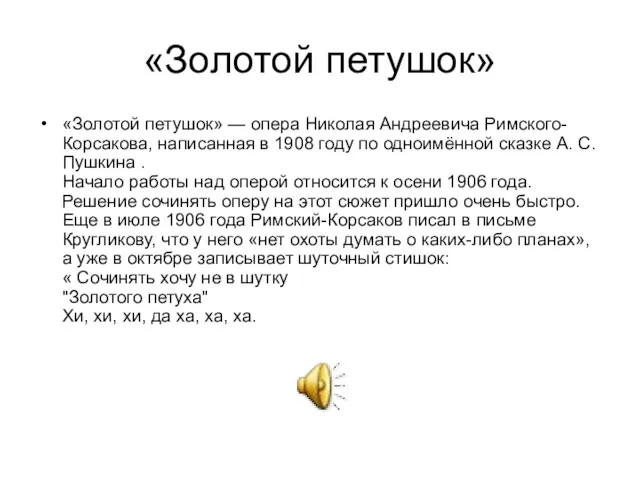 «Золотой петушок»

• «Золотой петушок» — опера Николая Андреевича Римского-Корсакова, написанная в 1908 году по одноимённой сказке А. С. Пушкина .
Начало работы над оперой относится к осени 1906 года. Решение сочинять оперу на этот сюжет пришло очень быстро. Еще в июле 1906 года Римский-Корсаков писал в письме Кругликову, что у него «нет охоты думать о каких-либо планах», а уже в октябре записывает шуточный стишок:
« Сочинять хочу не в шутку
"Золотого петуха"
Хи, хи, хи, да ха, ха, ха.